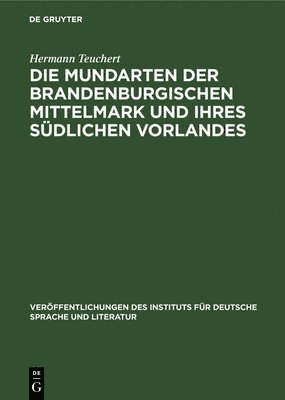 DE GRUYTER

Hermann Teuchert

DIE MUNDARTEN DER BRANDENBURGISCHEN MITTELMARK UND IHRES SÜDLICHEN VORLANDES

VERÖFFENTLICHUNGEN DES INSTITUTS FÜR DEUTSCHE SPRACHE UND LITERATUR

DE
G